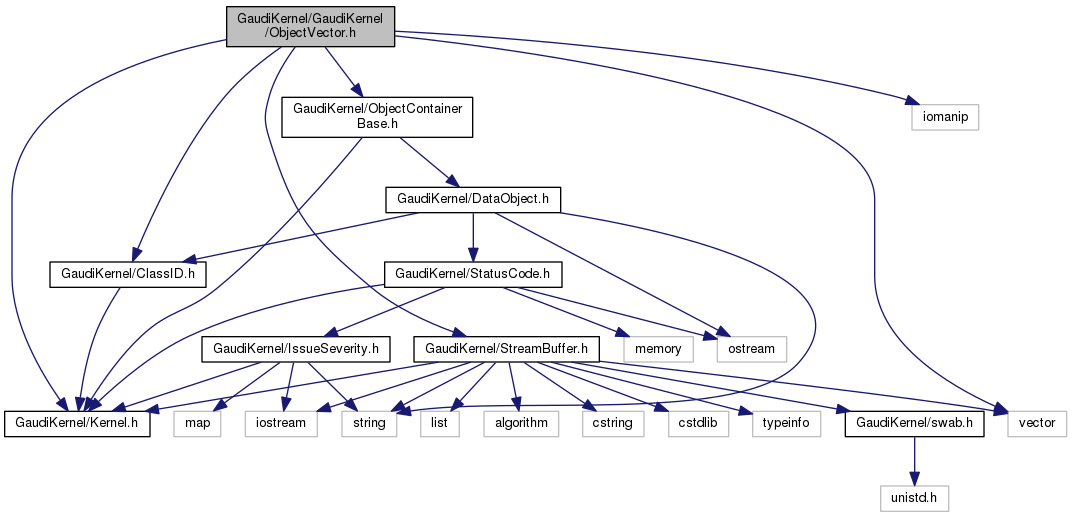 GaudiKernel/GaudiKernel/ObjectVector.h

GaudiKernel/ObjectContainerBase.h

iomanip

GaudiKernel/DataObject.h

GaudiKernel/ClassID.h

GaudiKernel/StatusCode.h

GaudiKernel/IssueSeverity.h

GaudiKernel/StreamBuffer.h

memory

ostream

GaudiKernel/Kernel.h

map

iostream

string

list

algorithm

cstring

cstdlib

typeinfo

GaudiKernel/swab.h

vector

unistd.h